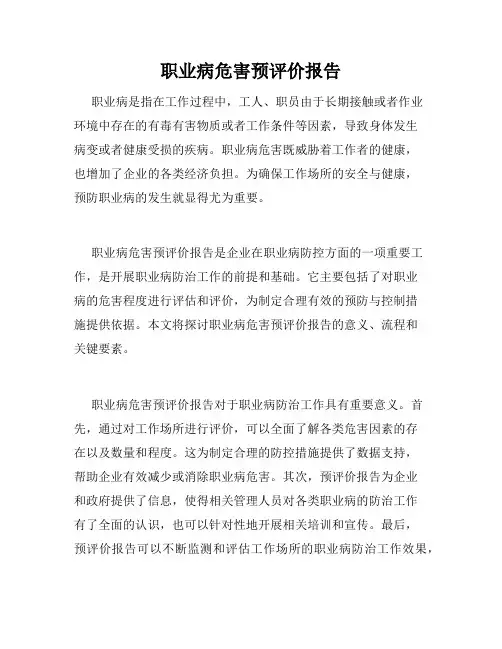 职业病危害预评价报告

职业病是指在工作过程中，工人、职员由于长期接触或者作业环境中存在的有毒有害物质或者工作条件等因素，导致身体发生病变或者健康受损的疾病。职业病危害既威胁着工作者的健康，也增加了企业的各类经济负担。为确保工作场所的安全与健康，预防职业病的发生就显得尤为重要。

职业病危害预评价报告是企业在职业病防控方面的一项重要工作，是开展职业病防治工作的前提和基础。它主要包括了对职业病的危害程度进行评估和评价，为制定合理有效的预防与控制措施提供依据。本文将探讨职业病危害预评价报告的意义、流程和关键要素。

职业病危害预评价报告对于职业病防治工作具有重要意义。首先，通过对工作场所进行评价，可以全面了解各类危害因素的存在以及数量和程度。这为制定合理的防控措施提供了数据支持，帮助企业有效减少或消除职业病危害。其次，预评价报告为企业和政府提供了信息，使得相关管理人员对各类职业病的防治工作有了全面的认识，也可以针对性地开展相关培训和宣传。最后，预评价报告可以不断监测和评估工作场所的职业病防治工作效果，